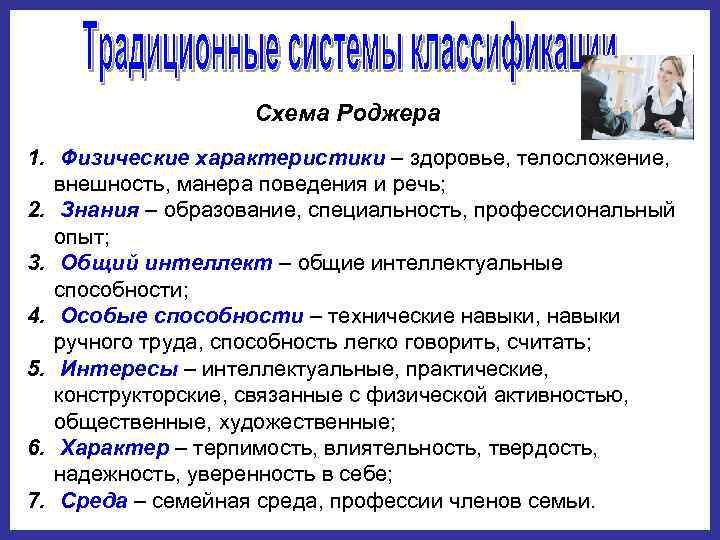 Традиционные системы классификации

Схема Роджера

1. Физические характеристики – здоровье, телосложение, внешность, манера поведения и речь;
2. Знания – образование, специальность, профессиональный опыт;
3. Общий интеллект – общие интеллектуальные способности;
4. Особые способности – технические навыки, навыки ручного труда, способность легко говорить, считать;
5. Интересы – интеллектуальные, практические, конструкторские, связанные с физической активностью, общественные, художественные;
6. Характер – терпимость, влиятельность, твердость, надежность, уверенность в себе;
7. Среда – семейная среда, профессии членов семьи.